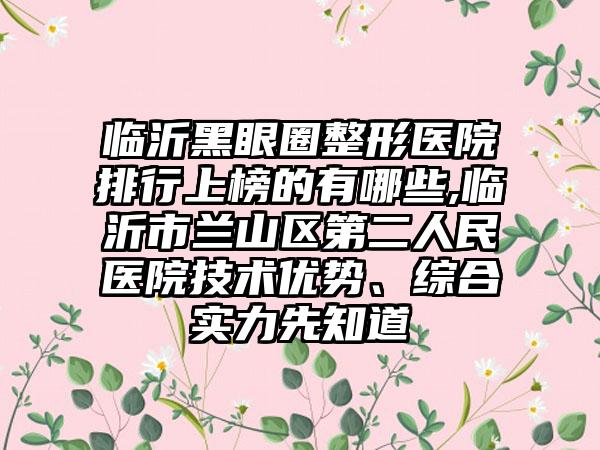 临沂黑眼圈整形医院排行上榜的有哪些,临沂市兰山区第二人民医院技术优势、综合实力先知道